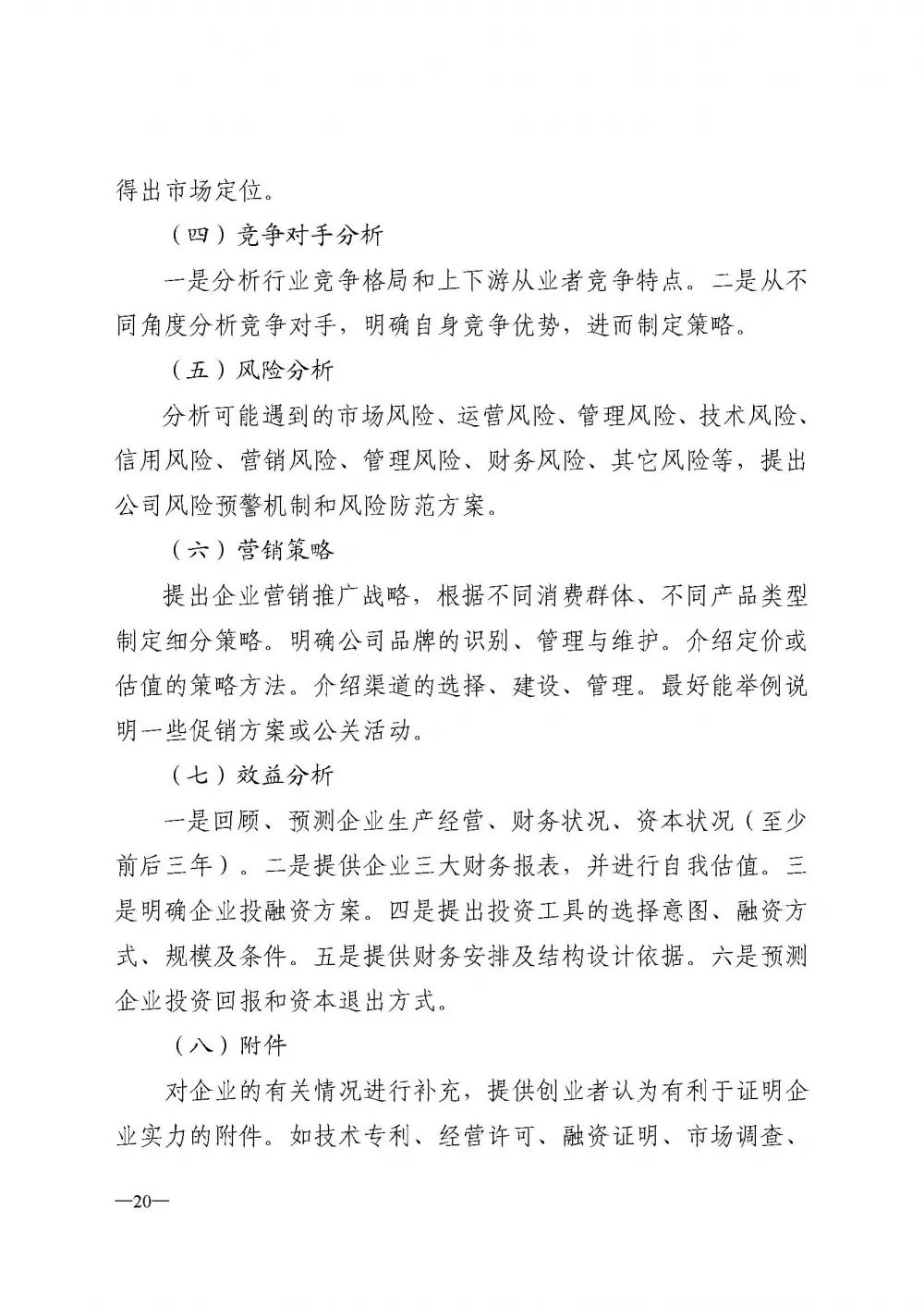 得出市场定位。

（四）竞争对手分析

一是分析行业竞争格局和上下游从业者竞争特点。二是从不同角度分析竞争对手，明确自身竞争优势，进而制定策略。

（五）风险分析

分析可能遇到的市场风险、运营风险、管理风险、技术风险、信用风险、营销风险、管理风险、财务风险、其它风险等，提出公司风险预警机制和风险防范方案。

（六）营销策略

提出企业营销推广战略，根据不同消费群体、不同产品类型制定细分策略。明确公司品牌的识别、管理与维护。介绍定价或估值的策略方法。介绍渠道的选择、建设、管理。最好能举例说明一些促销方案或公关活动。

（七）效益分析

一是回顾、预测企业生产经营、财务状况、资本状况（至少前后三年）。二是提供企业三大财务报表，并进行自我估值。三是明确企业投融资方案。四是提出投资工具的选择意图、融资方式、规模及条件。五是提供财务安排及结构设计依据。六是预测企业投资回报和资本退出方式。

（八）附件

对企业的有关情况进行补充，提供创业者认为有利于证明企业实力的附件。如技术专利、经营许可、融资证明、市场调查、

—20—